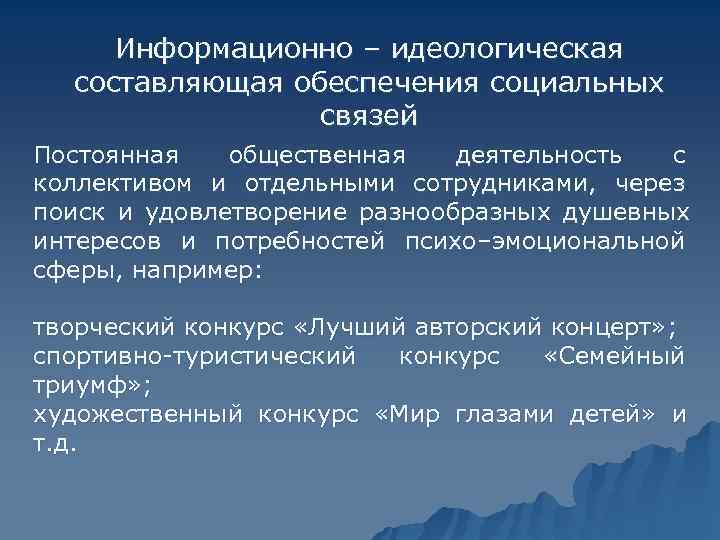 Информационно – идеологическая составляющая обеспечения социальных связей

Постоянная общественная деятельность с коллективом и отдельными сотрудниками, через поиск и удовлетворение разнообразных душевных интересов и потребностей психо–эмоциональной сферы, например:

творческий конкурс «Лучший авторский концерт»;
спортивно-туристический конкурс «Семейный триумф»;
художественный конкурс «Мир глазами детей» и т.д.